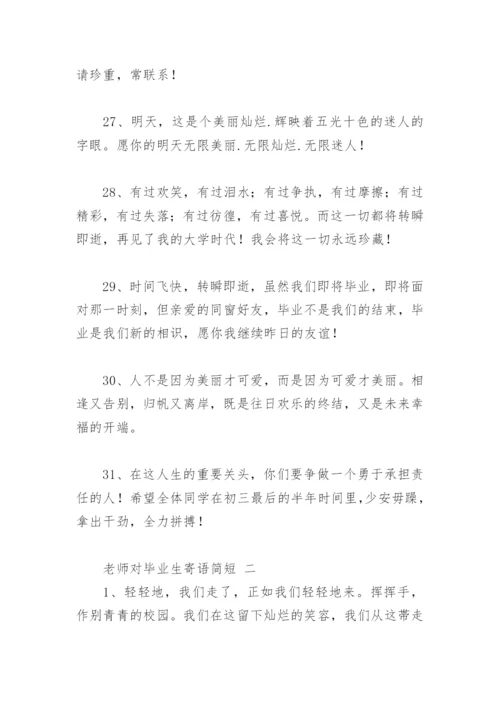 请珍重，常联系！

27、明天，这是个美丽灿烂.辉映着五光十色的迷人的字眼。愿你的明天无限美丽.无限灿烂.无限迷人！

28、有过欢笑，有过泪水；有过争执，有过摩擦；有过精彩，有过失落；有过彷徨，有过喜悦。而这一切都将转瞬即逝，再见了我的大学时代！我会将这一切永远珍藏！

29、时间飞快，转瞬即逝，虽然我们即将毕业，即将面对那一时刻，但亲爱的同窗好友，毕业不是我们的结束，毕业是我们新的相识，愿你我继续昨日的友谊！

30、人不是因为美丽才可爱，而是因为可爱才美丽。相逢又告别，归帆又离岸，既是往日欢乐的终结，又是未来幸福的开端。

31、在这人生的重要关头，你们要争做一个勇于承担责任的人！希望全体同学在初三最后的半年时间里,少安毋躁，拿出干劲，全力拼搏！

老师对毕业生寄语简短 二
1、轻轻地，我们走了，正如我们轻轻地来。挥挥手，作别青青的校园。我们在这留下灿烂的笑容，我们从这带走